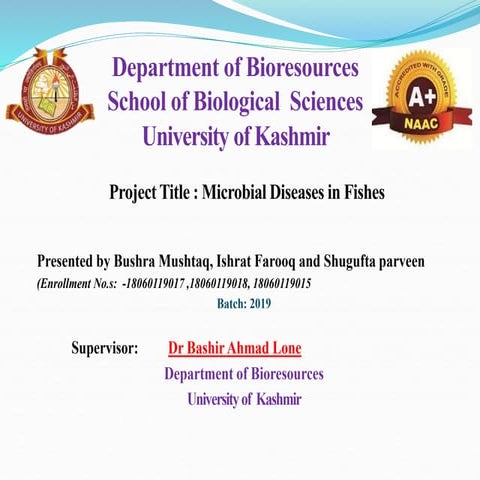 UNIVERSITY OF KASHMIR

Department of Bioresources
School of Biological Sciences
University of Kashmir

ACCREDITED WITH GRADE
A+
NAAC

Project Title : Microbial Diseases in Fishes

Presented by Bushra Mushtaq, Ishrat Farooq and Shugufta parveen
(Enrollment No.s: -18060119017 ,18060119018, 18060119015
Batch: 2019

Supervisor: Dr Bashir Ahmad Lone
Department of Bioresources
University of Kashmir